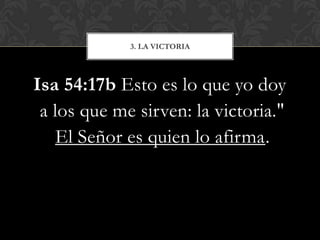 3. LA VICTORIA

Isa 54:17b Esto es lo que yo doy a los que me sirven: la victoria." El Señor es quien lo afirma.